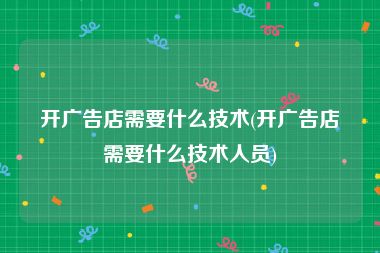 开广告店需要什么技术(开广告店需要什么技术人员)